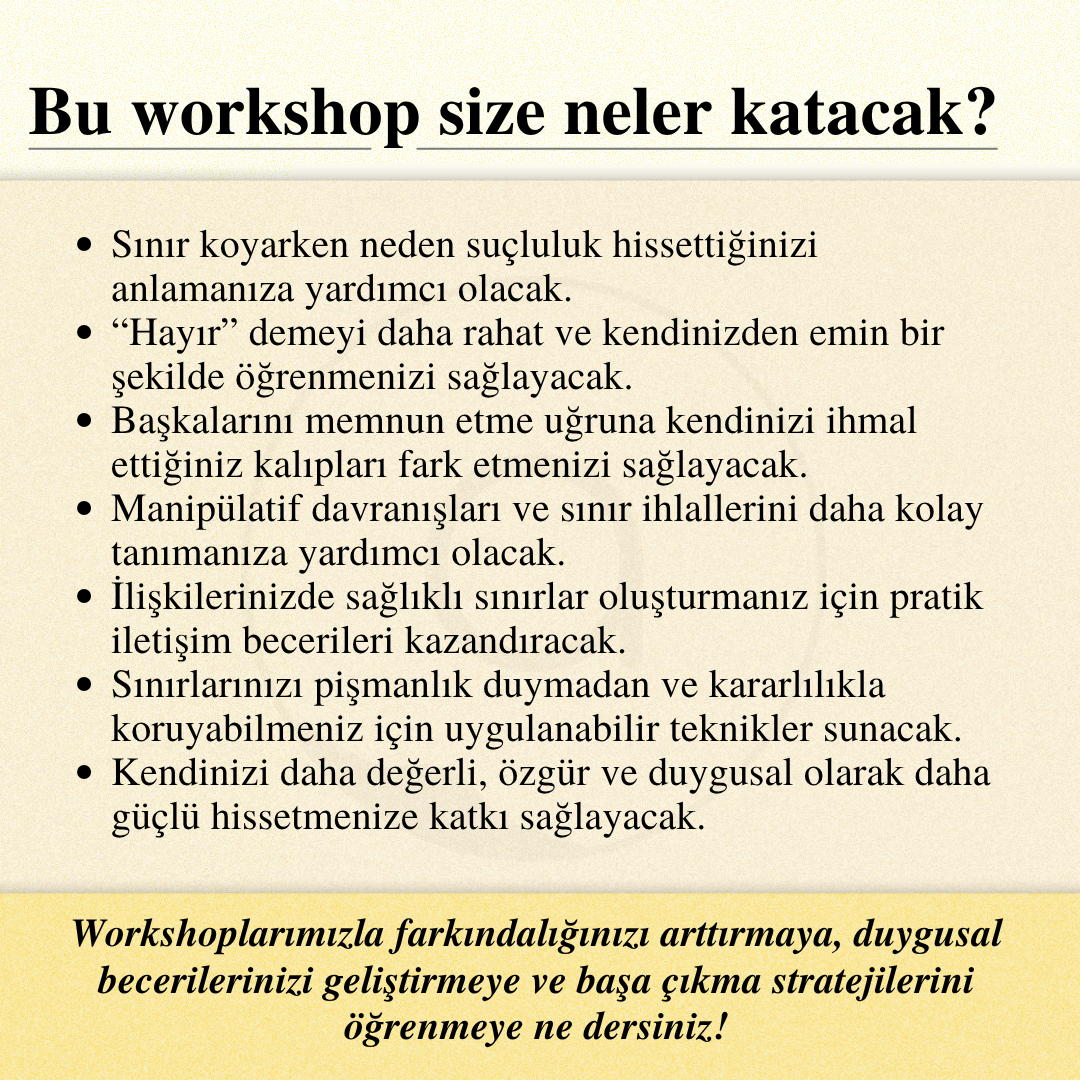 Bu workshop size neler katacak?

- Sınır koyarken neden suçluluk hissettiğinizi anlamanıza yardımcı olacak.
- “Hayır” demeyi daha rahat ve kendinizden emin bir şekilde öğrenmenizi sağlayacak.
- Başkalarını memnun etme uğruna kendinizi ihmal ettiğiniz kalıpları fark etmenizi sağlayacak.
- Manipülatif davranışları ve sınır ihlallerini daha kolay tanımanıza yardımcı olacak.
- İlişkilerinizde sağlıklı sınırlar oluşturmanız için pratik iletişim becerileri kazandıracak.
- Sınırlarınızı pişmanlık duymadan ve kararlılıkla koruyabilmeniz için uygulanabilir teknikler sunacak.
- Kendinizi daha değerli, özgür ve duygusal olarak daha güçlü hissetmenize katkı sağlayacak.

Workshoplarımızla farkındalığınızı arttırmaya, duygusal becerilerinizi geliştirmeye ve başa çıkma stratejilerini öğrenmeye ne dersiniz!